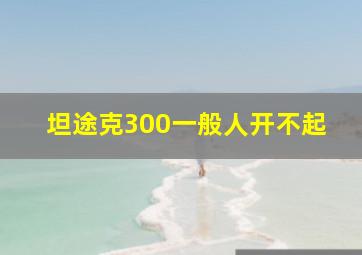 坦途克300一般人开不起